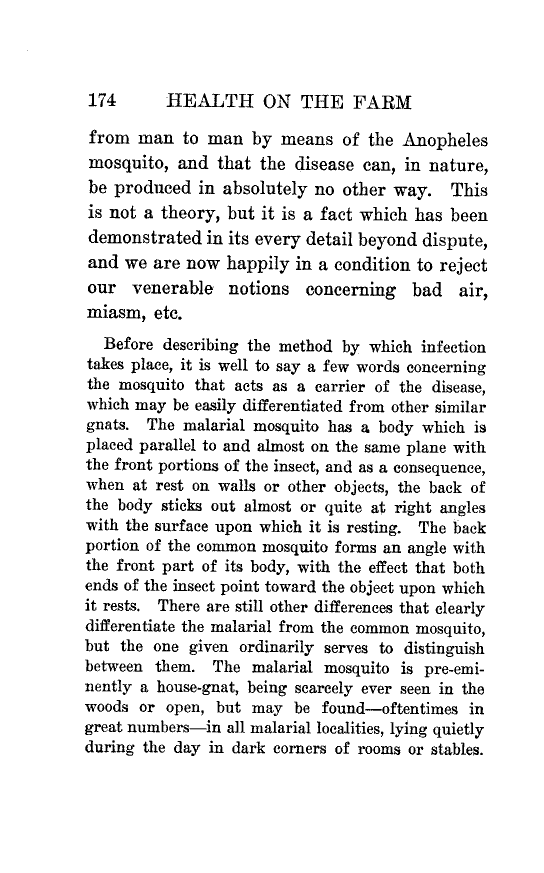 174 HEALTH ON THE FARM

from man to man by means of the Anopheles mosquito, and that the disease can, in nature, be produced in absolutely no other way. This is not a theory, but it is a fact which has been demonstrated in its every detail beyond dispute, and we are now happily in a condition to reject our venerable notions concerning bad air, miasm, etc.

Before describing the method by which infection takes place, it is well to say a few words concerning the mosquito that acts as a carrier of the disease, which may be easily differentiated from other similar gnats. The malarial mosquito has a body which is placed parallel to and almost on the same plane with the front portions of the insect, and as a consequence, when at rest on walls or other objects, the back of the body sticks out almost or quite at right angles with the surface upon which it is resting. The back portion of the common mosquito forms an angle with the front part of its body, with the effect that both ends of the insect point toward the object upon which it rests. There are still other differences that clearly differentiate the malarial from the common mosquito, but the one given ordinarily serves to distinguish between them. The malarial mosquito is pre-eminently a house-gnat, being scarcely ever seen in the woods or open, but may be found—oftentimes in great numbers—in all malarial localities, lying quietly during the day in dark corners of rooms or stables.